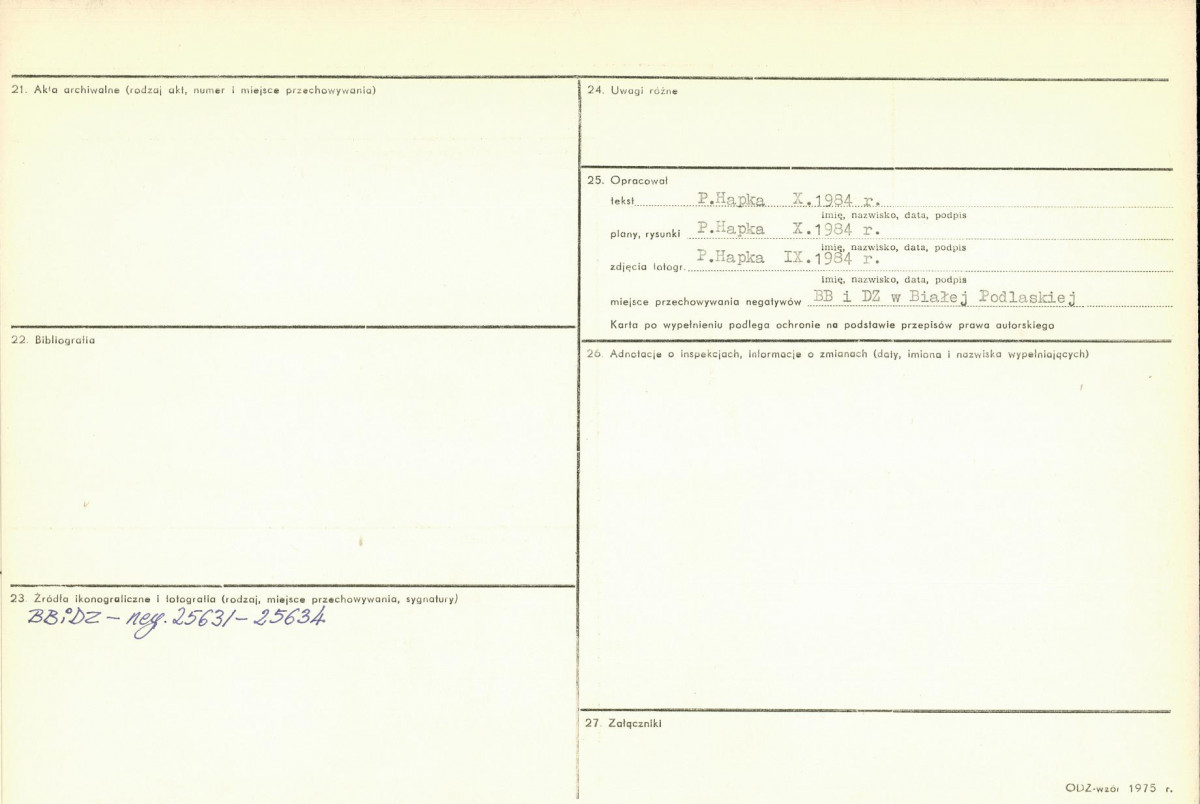 21. Akta archiwalne (rodzaj akt, numer i miejsce przechowywania)

22. Bibliografia

23. Źródła ikonograficzne i fotografia (rodzaj, miejsce przechowywania, sygnatury)
BBiDZ – neg. 25631 – 25634

24. Uwagi różne

25. Opracował
tekst P.Hapka X.1984 r.
imię, nazwisko, data, podpis
plany, rysunki P.Hapka X.1984 r.
imię, nazwisko, data, podpis
zdjęcia fotogr. P.Hapka IX.1984 r.
imię, nazwisko, data, podpis
miejsce przechowywania negatywów BB i DZ w Białej Podlaskiej
Karta po wypełnieniu podlega ochronie na podstawie przepisów prawa autorskiego

26. Adnotacje o inspekcjach, informacje o zmianach (daty, imiona i nazwiska wypełniających)

27. Załączniki

ODZ-wzór 1975 r.